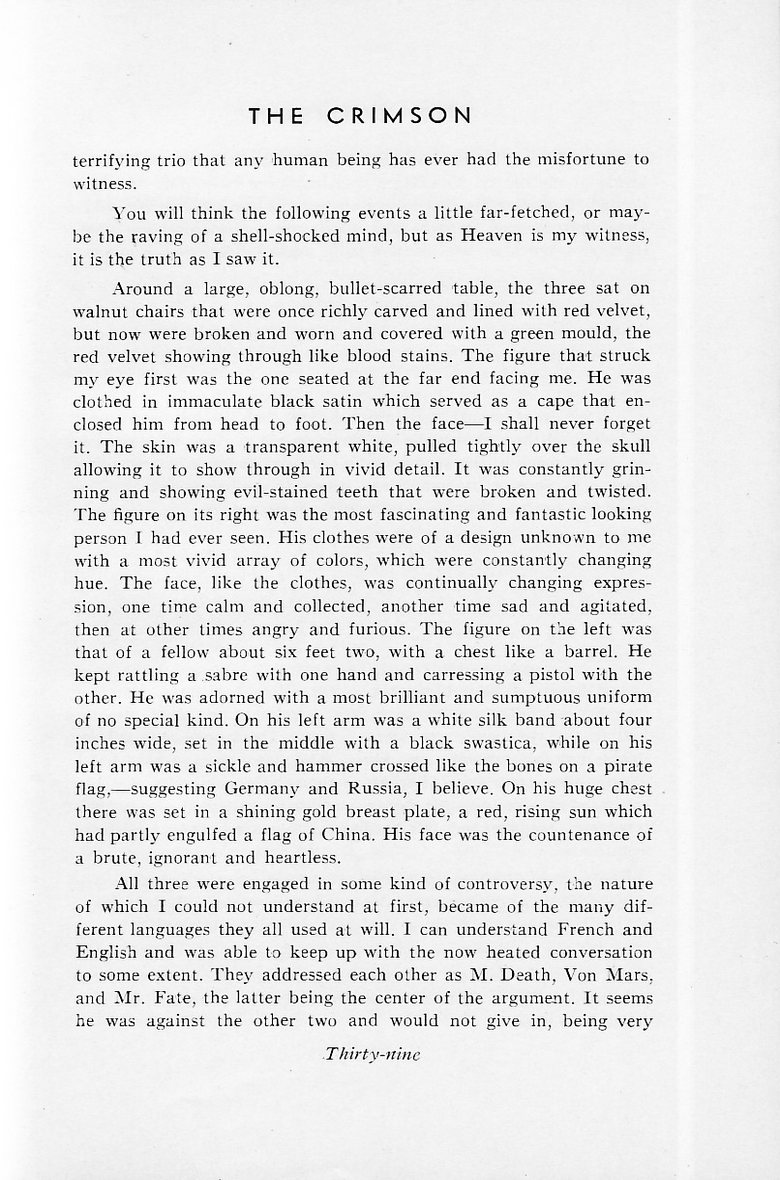 THE CRIMSON

terrifying trio that any human being has ever had the misfortune to witness.

You will think the following events a little far-fetched, or maybe the raving of a shell-shocked mind, but as Heaven is my witness, it is the truth as I saw it.

Around a large, oblong, bullet-scarred table, the three sat on walnut chairs that were once richly carved and lined with red velvet, but now were broken and worn and covered with a green mould, the red velvet showing through like blood stains. The figure that struck my eye first was the one seated at the far end facing me. He was clothed in immaculate black satin which served as a cape that enclosed him from head to foot. Then the face—I shall never forget it. The skin was a transparent white, pulled tightly over the skull allowing it to show through in vivid detail. It was constantly grinning and showing evil-stained teeth that were broken and twisted. The figure on its right was the most fascinating and fantastic looking person I had ever seen. His clothes were of a design unknown to me with a most vivid array of colors, which were constantly changing hue. The face, like the clothes, was continually changing expression, one time calm and collected, another time sad and agitated, then at other times angry and furious. The figure on the left was that of a fellow about six feet two, with a chest like a barrel. He kept rattling a sabre with one hand and carressing a pistol with the other. He was adorned with a most brilliant and sumptuous uniform of no special kind. On his left arm was a white silk band about four inches wide, set in the middle with a black swastica, while on his left arm was a sickle and hammer crossed like the bones on a pirate flag,—suggesting Germany and Russia, I believe. On his huge chest there was set in a shining gold breast plate, a red, rising sun which had partly engulfed a flag of China. His face was the countenance of a brute, ignorant and heartless.

All three were engaged in some kind of controversy, the nature of which I could not understand at first, became of the many different languages they all used at will. I can understand French and English and was able to keep up with the now heated conversation to some extent. They addressed each other as M. Death, Von Mars, and Mr. Fate, the latter being the center of the argument. It seems he was against the other two and would not give in, being very

Thirty-nine